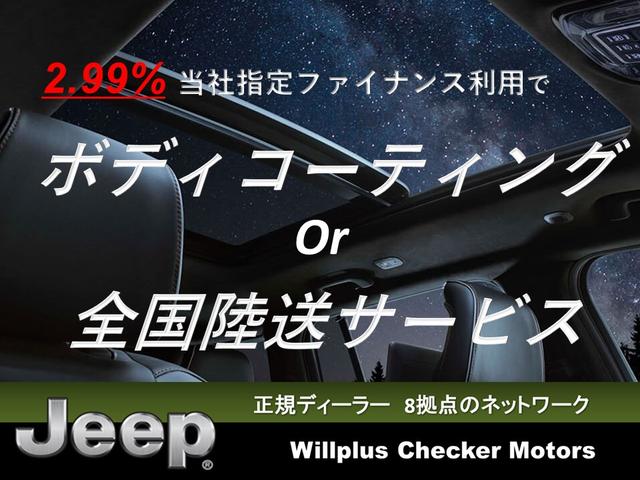 2.99% 当社指定ファイナンス利用で

ボディコーティング

Or

全国陸送サービス

正規ディーラー 8拠点のネットワーク

Jeep®

Willplus Checker Motors